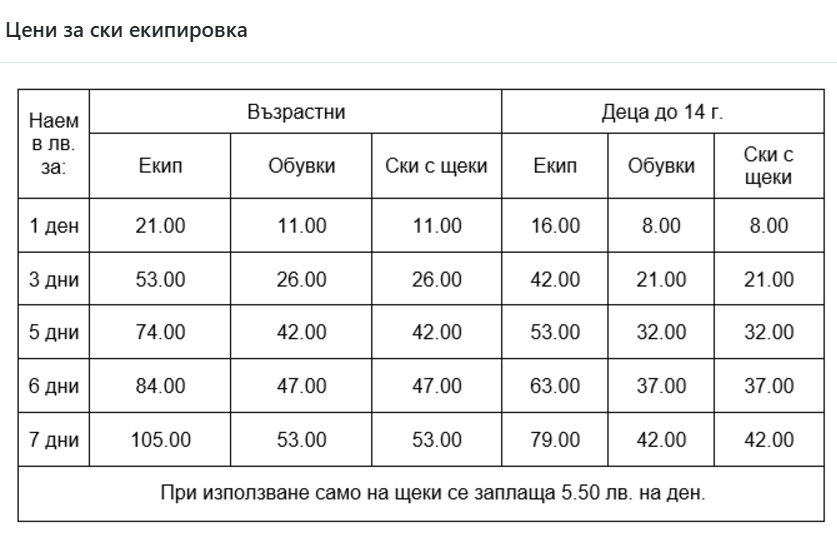 Цени за ски екипировка

| Наем в лв. за: | Възрастни | | | Деца до 14 г. | | |
|---|---|---|---|---|---|---|
| | Екип | Обувки | Ски с щеки | Екип | Обувки | Ски с щеки |
| 1 ден | 21.00 | 11.00 | 11.00 | 16.00 | 8.00 | 8.00 |
| 3 дни | 53.00 | 26.00 | 26.00 | 42.00 | 21.00 | 21.00 |
| 5 дни | 74.00 | 42.00 | 42.00 | 53.00 | 32.00 | 32.00 |
| 6 дни | 84.00 | 47.00 | 47.00 | 63.00 | 37.00 | 37.00 |
| 7 дни | 105.00 | 53.00 | 53.00 | 79.00 | 42.00 | 42.00 |
| При използване само на щеки се заплаща 5.50 лв. на ден. | | | | | | |